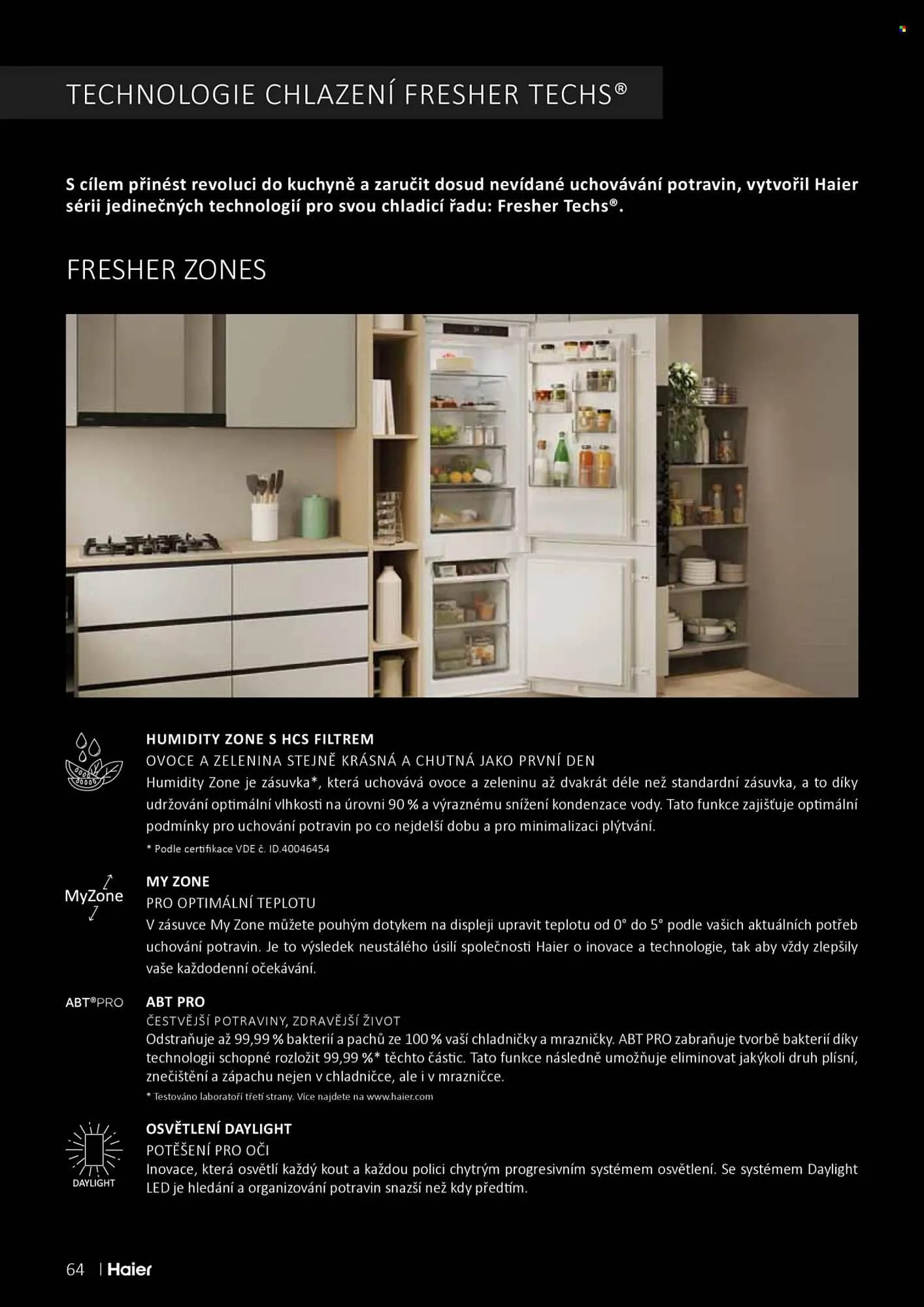 TECHNOLOGIE CHLAZENÍ FRESHER TECHS®

S cílem přinést revoluci do kuchyně a zaručit dosud nevídané uchovávání potravin, vytvořil Haier sérii jedinečných technologií pro svou chladicí řadu: Fresher Techs®.

FRESHER ZONES

HUMIDITY ZONE S HCS FILTREM
OVOCE A ZELENINA STEJNĚ KRÁSNÁ A CHUTNÁ JAKO PRVNÍ DEN
Humidity Zone je zásuvka*, která uchovává ovoce a zeleninu až dvakrát déle než standardní zásuvka, a to díky udržování optimální vlhkosti na úrovni 90 % a výraznému snížení kondenzace vody. Tato funkce zajišťuje optimální podmínky pro uchování potravin po co nejdelší dobu a pro minimalizaci plýtvání.
* Podle certifikace VDE č. ID.40046454

MyZone
MY ZONE
PRO OPTIMÁLNÍ TEPLOTU
V zásuvce My Zone můžete pouhým dotykem na displeji upravit teplotu od 0° do 5° podle vašich aktuálních potřeb uchování potravin. Je to výsledek neustálého úsilí společnosti Haier o inovace a technologie, tak aby vždy zlepšily vaše každodenní očekávání.

ABT®PRO
ABT PRO
ČESTVĚJŠÍ POTRAVINY, ZDRAVĚJŠÍ ŽIVOT
Odstraňuje až 99,99 % bakterií a pachů ze 100 % vaší chladničky a mrazničky. ABT PRO zabraňuje tvorbě bakterií díky technologii schopné rozložit 99,99 %* těchto částic. Tato funkce následně umožňuje eliminovat jakýkoli druh plísní, znečištění a zápachu nejen v chladničce, ale i v mrazničce.
* Testováno laboratoří třetí strany. Více najdete na www.haier.com

DAYLIGHT
OSVĚTLENÍ DAYLIGHT
POTĚŠENÍ PRO OČI
Inovace, která osvětlí každý kout a každou polici chytrým progresivním systémem osvětlení. Se systémem Daylight LED je hledání a organizování potravin snazší než kdy předtím.

64 | Haier